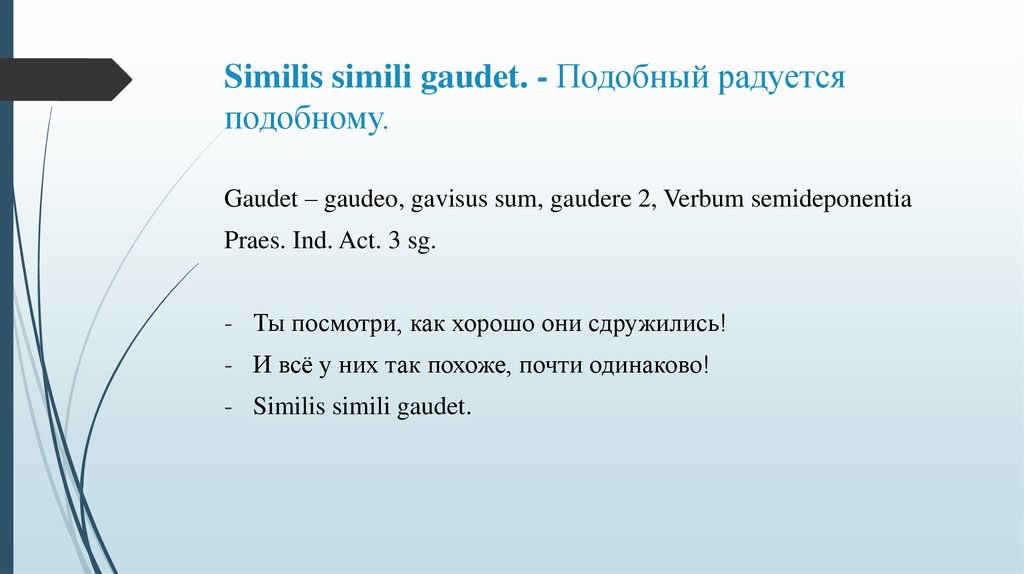 Similis simili gaudet. - Подобный радуется подобному.

Gaudet – gaudeo, gavisus sum, gaudere 2, Verbum semideponentia

Praes. Ind. Act. 3 sg.

- Ты посмотри, как хорошо они сдружились!
- И всё у них так похоже, почти одинаково!
- Similis simili gaudet.